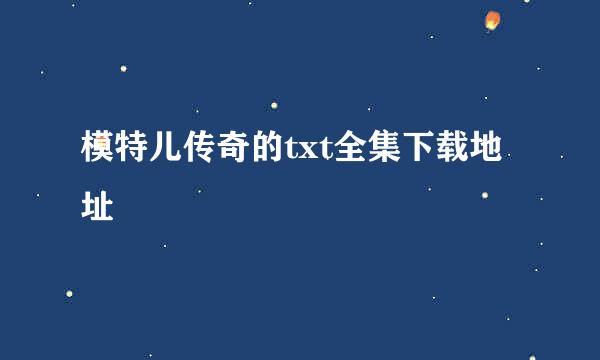 模特儿传奇的txt全集下载地址